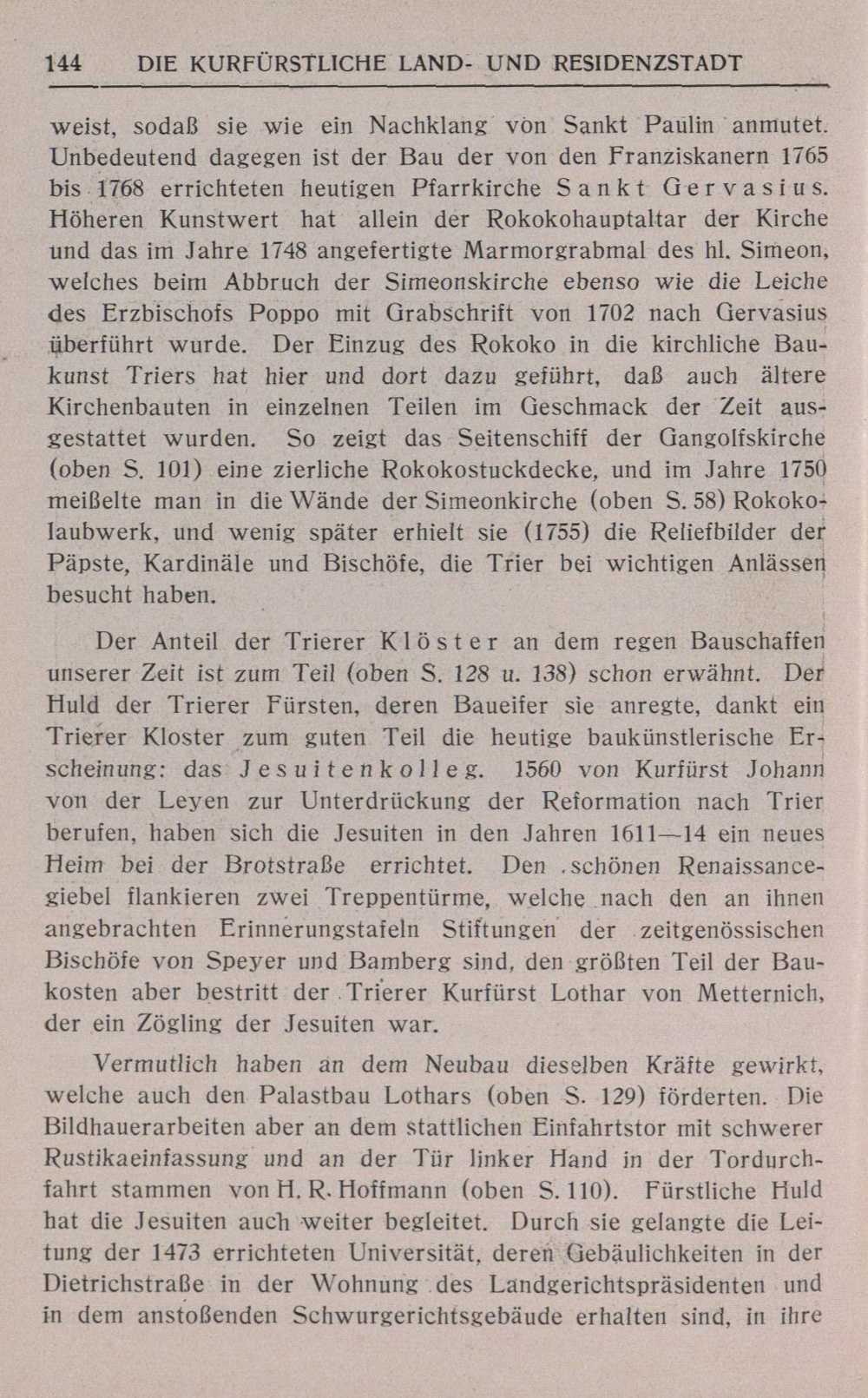 144 DIE KURFÜRSTLICHE LAND- UND RESIDENZSTADT

weist, sodaß sie wie ein Nachklang von Sankt Paulin anmutet. Unbedeutend dagegen ist der Bau der von den Franziskanern 1765 bis 1768 errichteten heutigen Pfarrkirche Sankt Gervasius. Höheren Kunstwert hat allein der Rokokohauptaltar der Kirche und das im Jahre 1748 angefertigte Marmorgrabmal des hl. Simeon, welches beim Abbruch der Simeonskirche ebenso wie die Leiche des Erzbischofs Poppo mit Grabschrift von 1702 nach Gervasius überführt wurde. Der Einzug des Rokoko in die kirchliche Baukunst Triers hat hier und dort dazu geführt, daß auch ältere Kirchenbauten in einzelnen Teilen im Geschmack der Zeit ausgestattet wurden. So zeigt das Seitenschiff der Gangolfskirche (oben S. 101) eine zierliche Rokokostuckdecke, und im Jahre 1750 meißelte man in die Wände der Simeonkirche (oben S. 58) Rokokolaubwerk, und wenig später erhielt sie (1755) die Reliefbilder der Päpste, Kardinäle und Bischöfe, die Trier bei wichtigen Anlässen besucht haben.

Der Anteil der Trierer Klöster an dem regen Bauschaffen unserer Zeit ist zum Teil (oben S. 128 u. 138) schon erwähnt. Der Huld der Trierer Fürsten, deren Baueifer sie anregte, dankt ein Trierer Kloster zum guten Teil die heutige baukünstlerische Erscheinung: das Jesuitenkolleg. 1560 von Kurfürst Johann von der Leyen zur Unterdrückung der Reformation nach Trier berufen, haben sich die Jesuiten in den Jahren 1611—14 ein neues Heim bei der Brotstraße errichtet. Den schönen Renaissancegiebel flankieren zwei Treppentürme, welche nach den an ihnen angebrachten Erinnerungstafeln Stiftungen der zeitgenössischen Bischöfe von Speyer und Bamberg sind, den größten Teil der Baukosten aber bestritt der Trierer Kurfürst Lothar von Metternich, der ein Zögling der Jesuiten war.

Vermutlich haben an dem Neubau dieselben Kräfte gewirkt, welche auch den Palastbau Lothars (oben S. 129) förderten. Die Bildhauerarbeiten aber an dem stattlichen Einfahrtstor mit schwerer Rustikaeinfassung und an der Tür linker Hand in der Tordurchfahrt stammen von H. R. Hoffmann (oben S. 110). Fürstliche Huld hat die Jesuiten auch weiter begleitet. Durch sie gelangte die Leitung der 1473 errichteten Universität, deren Gebäulichkeiten in der Dietrichstraße in der Wohnung des Landgerichtspräsidenten und in dem anstoßenden Schwurgerichtsgebäude erhalten sind, in ihre